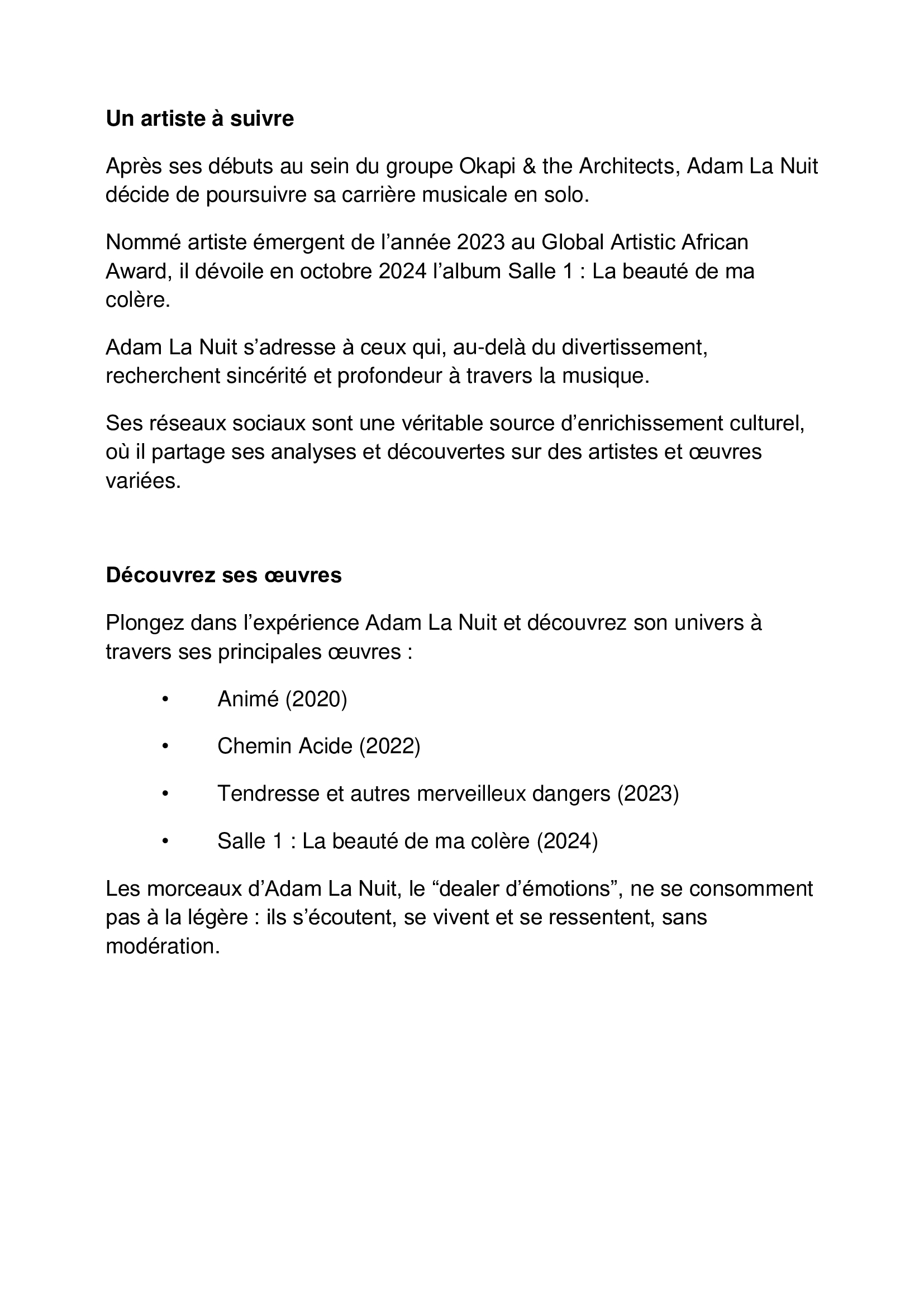 Un artiste à suivre

Après ses débuts au sein du groupe Okapi & the Architects, Adam La Nuit décide de poursuivre sa carrière musicale en solo.

Nommé artiste émergent de l’année 2023 au Global Artistic African Award, il dévoile en octobre 2024 l’album Salle 1 : La beauté de ma colère.

Adam La Nuit s’adresse à ceux qui, au-delà du divertissement, recherchent sincérité et profondeur à travers la musique.

Ses réseaux sociaux sont une véritable source d’enrichissement culturel, où il partage ses analyses et découvertes sur des artistes et œuvres variées.

Découvrez ses œuvres

Plongez dans l’expérience Adam La Nuit et découvrez son univers à travers ses principales œuvres :

• Animé (2020)

• Chemin Acide (2022)

• Tendresse et autres merveilleux dangers (2023)

• Salle 1 : La beauté de ma colère (2024)

Les morceaux d’Adam La Nuit, le “dealer d’émotions”, ne se consomment pas à la légère : ils s’écoutent, se vivent et se ressentent, sans modération.